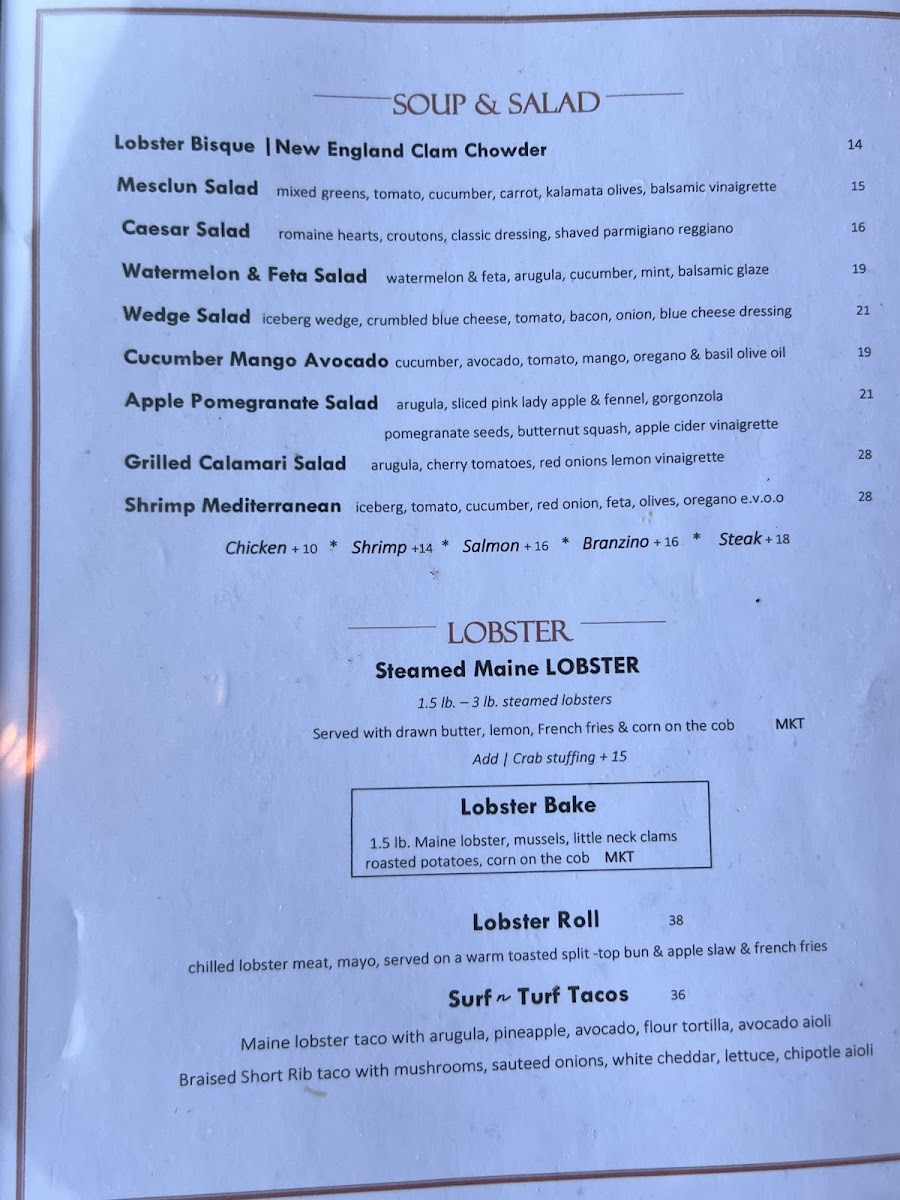 SOUP & SALAD

Lobster Bisque | New England Clam Chowder 14

Mesclun Salad mixed greens, tomato, cucumber, carrot, kalamata olives, balsamic vinaigrette 15

Caesar Salad romaine hearts, croutons, classic dressing, shaved parmigiano reggiano 16

Watermelon & Feta Salad watermelon & feta, arugula, cucumber, mint, balsamic glaze 19

Wedge Salad iceberg wedge, crumbled blue cheese, tomato, bacon, onion, blue cheese dressing 21

Cucumber Mango Avocado cucumber, avocado, tomato, mango, oregano & basil olive oil 19

Apple Pomegranate Salad arugula, sliced pink lady apple & fennel, gorgonzola pomegranate seeds, butternut squash, apple cider vinaigrette 21

Grilled Calamari Salad arugula, cherry tomatoes, red onions lemon vinaigrette 28

Shrimp Mediterranean iceberg, tomato, cucumber, red onion, feta, olives, oregano e.v.o.o 28

Chicken + 10 * Shrimp +14 * Salmon + 16 * Branzino + 16 * Steak + 18

LOBSTER

Steamed Maine LOBSTER

1.5 lb. – 3 lb. steamed lobsters

Served with drawn butter, lemon, French fries & corn on the cob MKT

Add | Crab stuffing + 15

Lobster Bake

1.5 lb. Maine lobster, mussels, little neck clams roasted potatoes, corn on the cob MKT

Lobster Roll 38

chilled lobster meat, mayo, served on a warm toasted split -top bun & apple slaw & french fries

Surf ~ Turf Tacos 36

Maine lobster taco with arugula, pineapple, avocado, flour tortilla, avocado aioli

Braised Short Rib taco with mushrooms, sauteed onions, white cheddar, lettuce, chipotle aioli